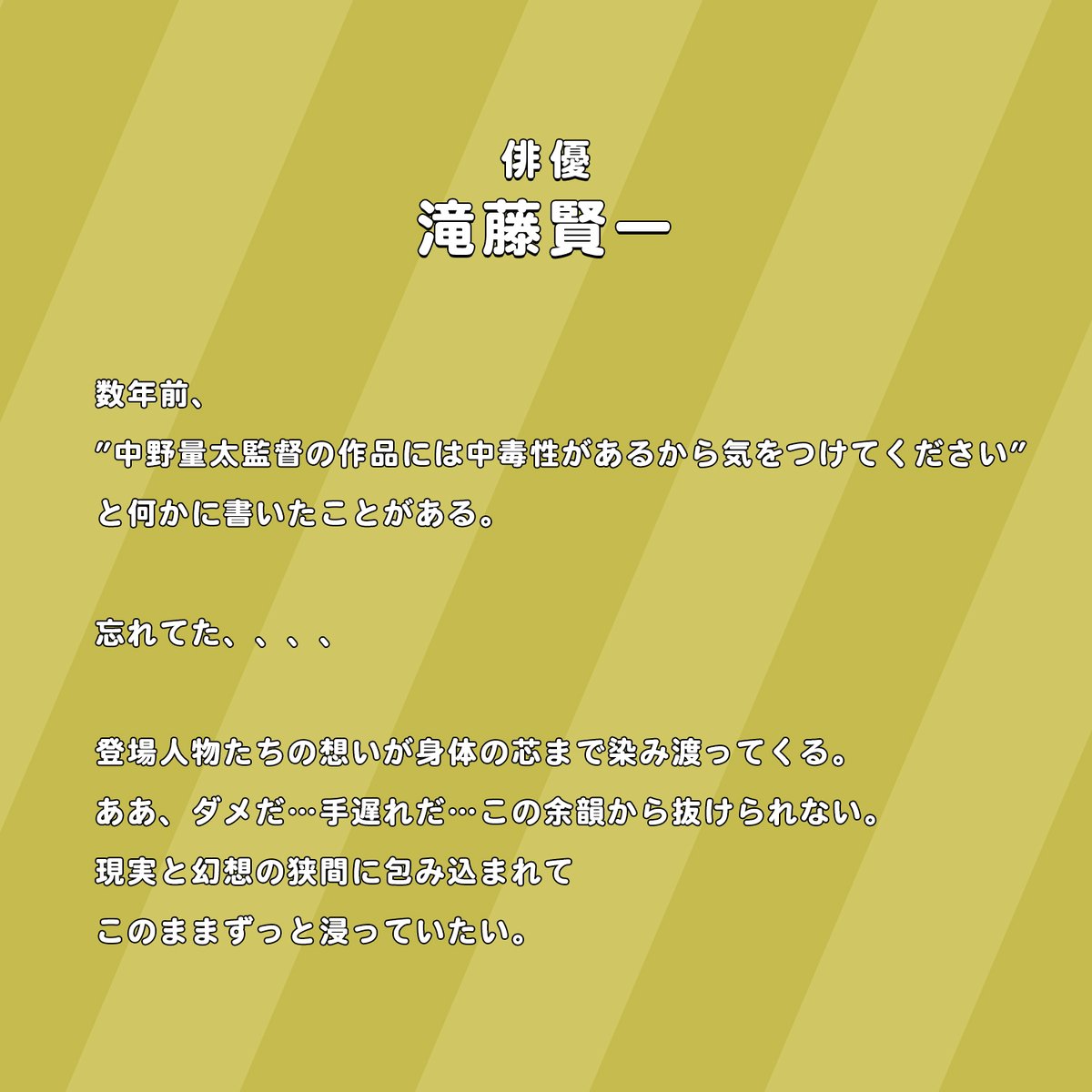 俳優
滝藤賢一

数年前、
″中野量太監督の作品には中毒性があるから気をつけてください″
と何かに書いたことがある。

忘れてた、、、、

登場人物たちの想いが身体の芯まで染み渡ってくる。
ああ、ダメだ…手遅れだ…この余韻から抜けられない。
現実と幻想の狭間に包み込まれて
このままずっと浸っていたい。